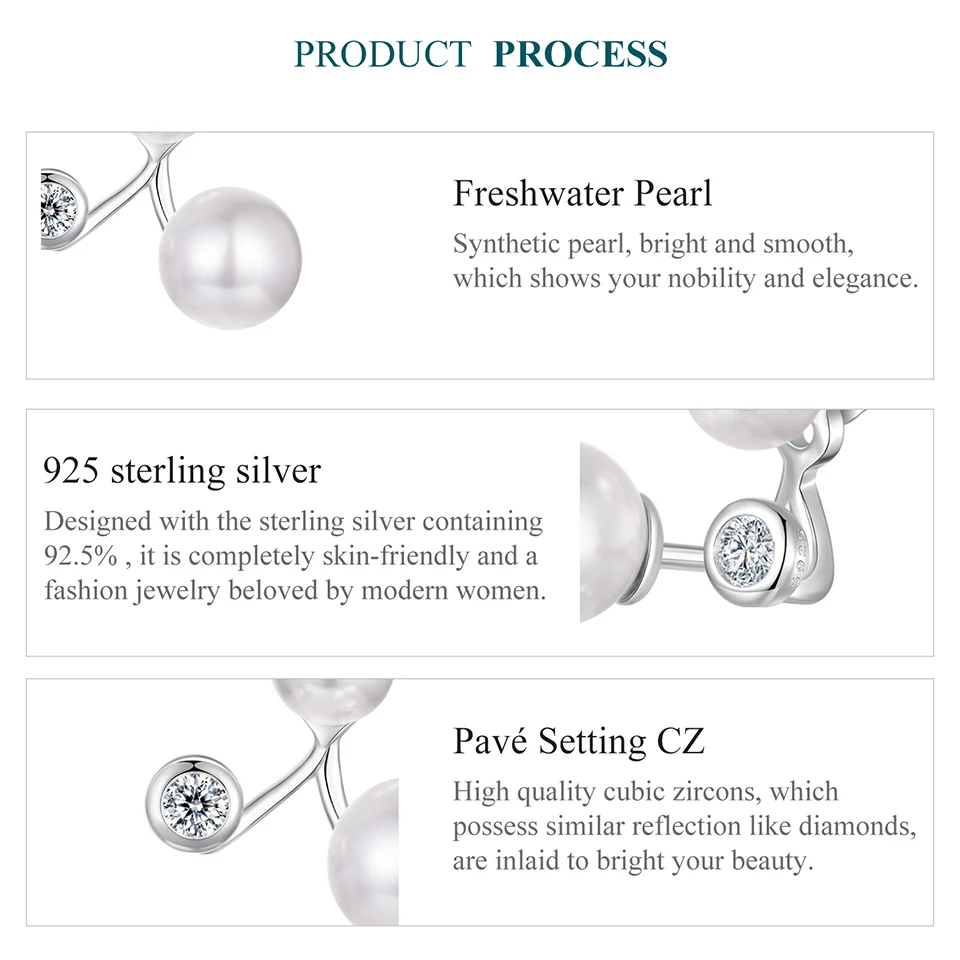 PRODUCT PROCESS

Freshwater Pearl

Synthetic pearl, bright and smooth, which shows your nobility and elegance.

925 sterling silver

Designed with the sterling silver containing 92.5% , it is completely skin-friendly and a fashion jewelry beloved by modern women.

Pavé Setting CZ

High quality cubic zircons, which possess similar reflection like diamonds, are inlaid to bright your beauty.